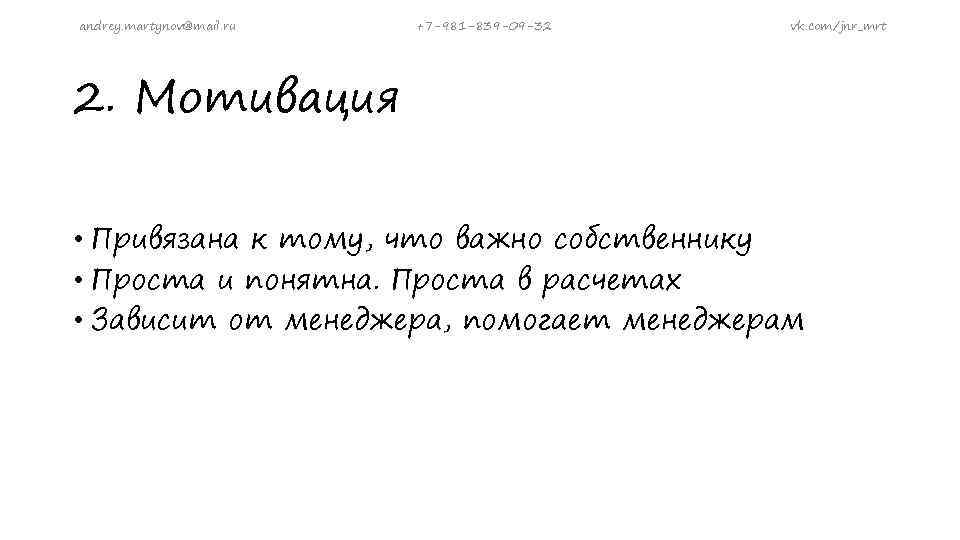 andrey.martynov@mail.ru +7-981-839-09-32 vk.com/jnr_mrt

2. Мотивация

• Привязана к тому, что важно собственнику
• Проста и понятна. Проста в расчетах
• Зависит от менеджера, помогает менеджерам